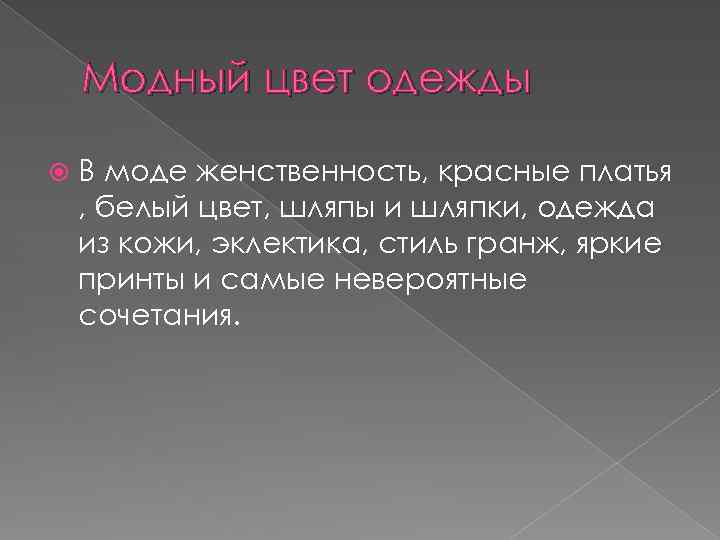 Модный цвет одежды

В моде женственность, красные платья , белый цвет, шляпы и шляпки, одежда из кожи, эклектика, стиль гранж, яркие принты и самые невероятные сочетания.